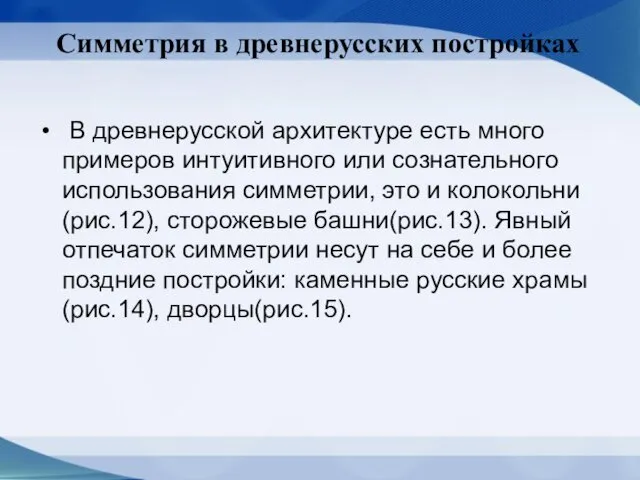 Симметрия в древнерусских постройках

• В древнерусской архитектуре есть много примеров интуитивного или сознательного использования симметрии, это и колокольни (рис.12), сторожевые башни(рис.13). Явный отпечаток симметрии несут на себе и более поздние постройки: каменные русские храмы (рис.14), дворцы(рис.15).